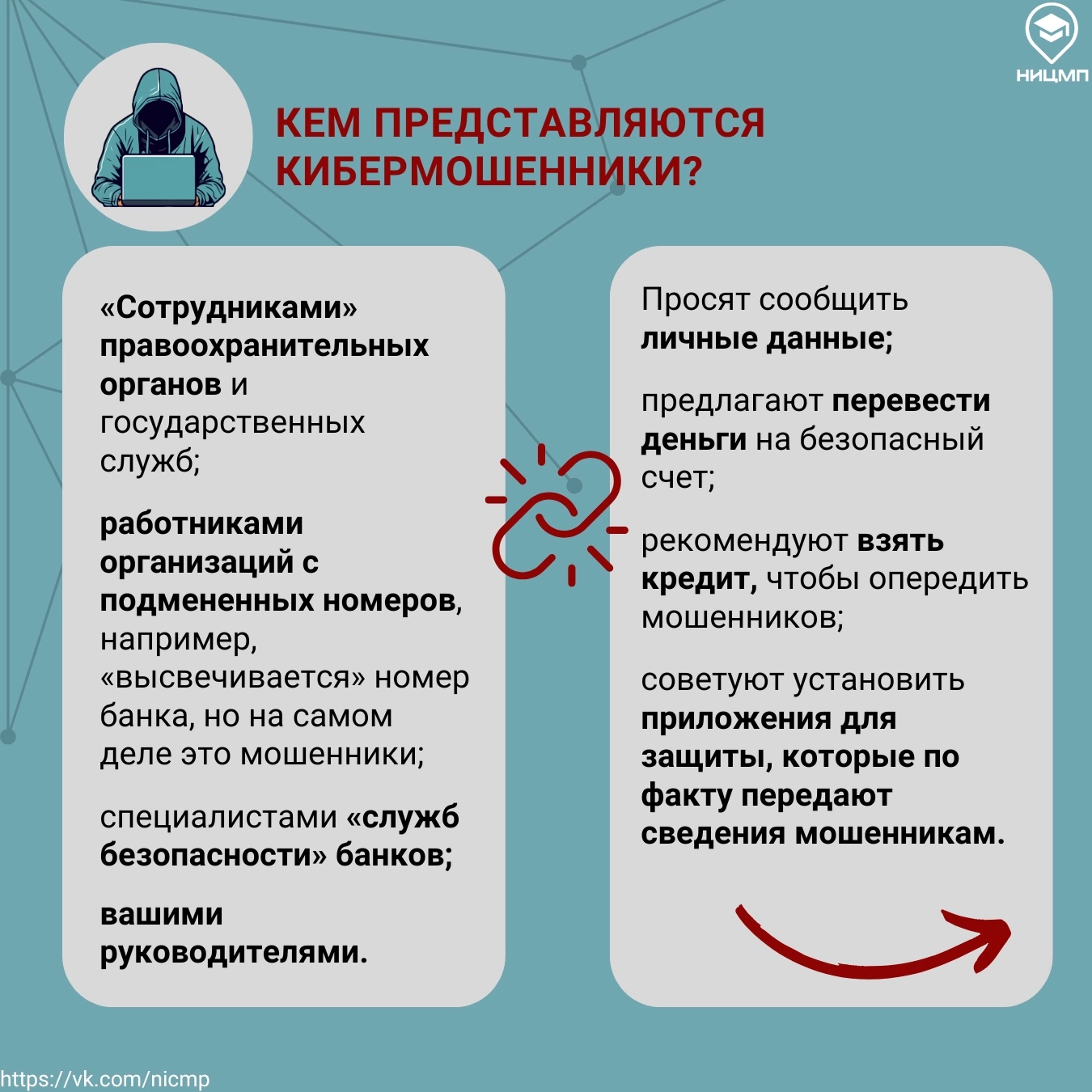 НИЦМП

КЕМ ПРЕДСТАВЛЯЮТСЯ КИБЕРМОШЕННИКИ?

«Сотрудниками» правоохранительных органов и государственных служб;

работниками организаций с подмененных номеров, например, «высвечивается» номер банка, но на самом деле это мошенники;

специалистами «служб безопасности» банков;

вашими руководителями.

Просят сообщить личные данные;

предлагают перевести деньги на безопасный счет;

рекомендуют взять кредит, чтобы опередить мошенников;

советуют установить приложения для защиты, которые по факту передают сведения мошенникам.

https://vk.com/nicmp